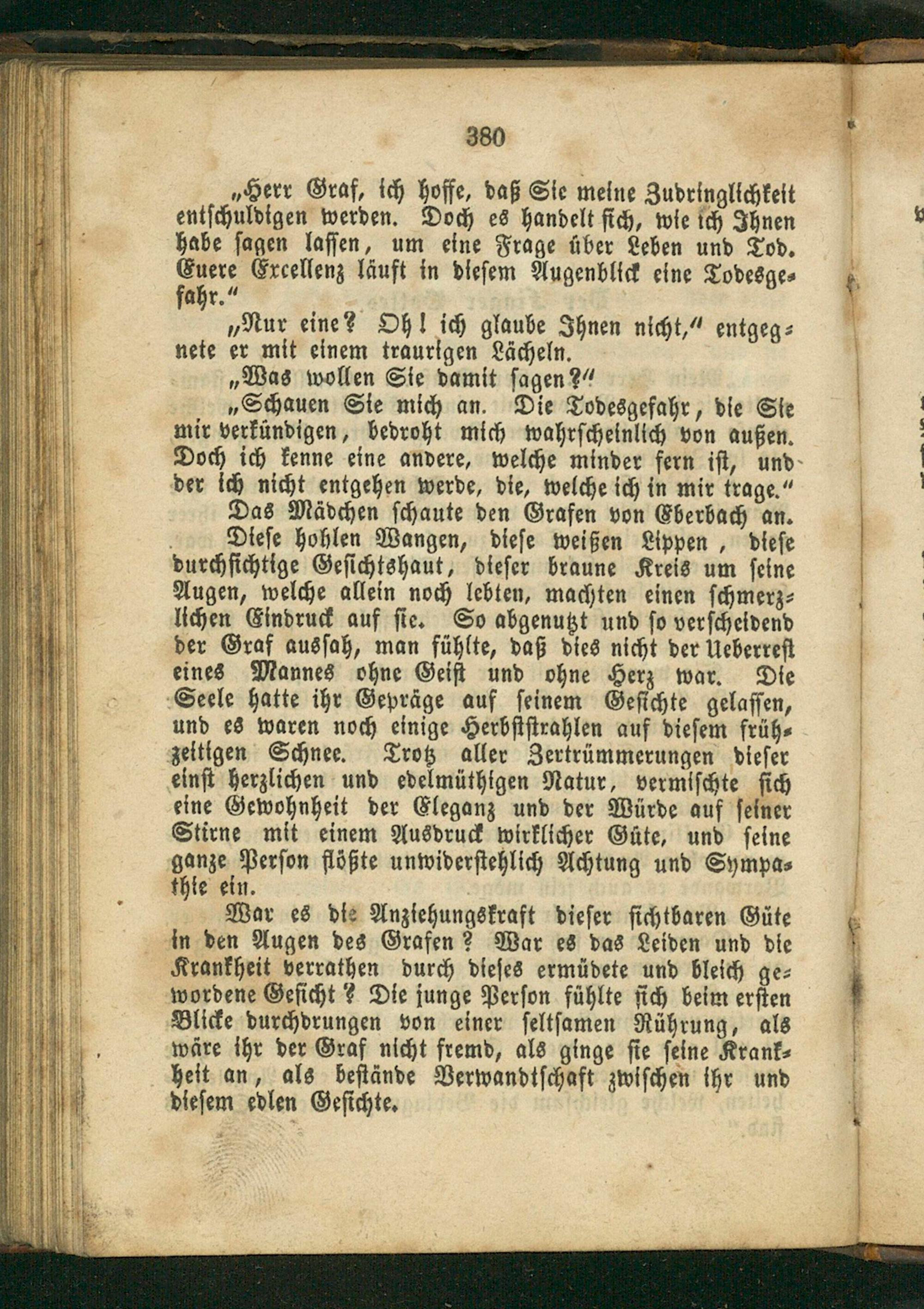 380

„Herr Graf, ich hoffe, daß Sie meine Zudringlichkeit entschuldigen werden. Doch es handelt sich, wie ich Ihnen habe sagen lassen, um eine Frage über Leben und Tod. Euere Excellenz läuft in diesem Augenblick eine Todesgefahr.“

„Nur eine? Oh! ich glaube Ihnen nicht,“ entgegnete er mit einem traurigen Lächeln.

„Was wollen Sie damit sagen?“

„Schauen Sie mich an. Die Todesgefahr, die Sie mir verkündigen, bedroht mich wahrscheinlich von außen. Doch ich kenne eine andere, welche minder fern ist, und der ich nicht entgehen werde, die, welche ich in mir trage.“

Das Mädchen schaute den Grafen von Eberbach an.

Diese hohlen Wangen, diese weißen Lippen, diese durchsichtige Gesichtshaut, dieser braune Kreis um seine Augen, welche allein noch lebten, machten einen schmerzlichen Eindruck auf sie. So abgenutzt und so verscheidend der Graf aussah, man fühlte, daß dies nicht der Ueberrest eines Mannes ohne Geist und ohne Herz war. Die Seele hatte ihr Gepräge auf seinem Gesichte gelassen, und es waren noch einige Herbststrahlen auf diesem frühzeitigen Schnee. Trotz aller Zertrümmerungen dieser einst herzlichen und edelmüthigen Natur, vermischte sich eine Gewohnheit der Eleganz und der Würde auf seiner Stirne mit einem Ausdruck wirklicher Güte, und seine ganze Person flößte unwiderstehlich Achtung und Sympathie ein.

War es die Anziehungskraft dieser sichtbaren Güte in den Augen des Grafen? War es das Leiden und die Krankheit verrathen durch dieses ermüdete und bleich gewordene Gesicht? Die junge Person fühlte sich beim ersten Blicke durchdrungen von einer seltsamen Rührung, als wäre ihr der Graf nicht fremd, als ginge sie seine Krankheit an, als bestände Verwandtschaft zwischen ihr und diesem edlen Gesichte.